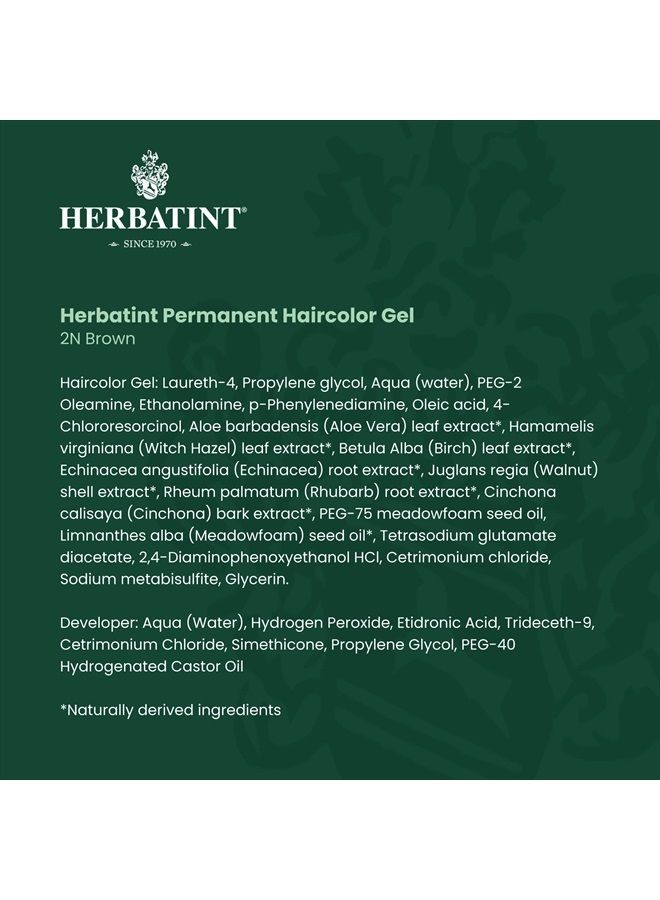 HERBATINT®
SINCE 1970

Herbatint Permanent Haircolor Gel
2N Brown

Haircolor Gel: Laureth-4, Propylene glycol, Aqua (water), PEG-2 Oleamine, Ethanolamine, p-Phenylenediamine, Oleic acid, 4-Chlororesorcinol, Aloe barbadensis (Aloe Vera) leaf extract*, Hamamelis virginiana (Witch Hazel) leaf extract*, Betula Alba (Birch) leaf extract*, Echinacea angustifolia (Echinacea) root extract*, Juglans regia (Walnut) shell extract*, Rheum palmatum (Rhubarb) root extract*, Cinchona calisaya (Cinchona) bark extract*, PEG-75 meadowfoam seed oil, Limnanthes alba (Meadowfoam) seed oil*, Tetrasodium glutamate diacetate, 2,4-Diaminophenoxyethanol HCl, Cetrimonium chloride, Sodium metabisulfite, Glycerin.

Developer: Aqua (Water), Hydrogen Peroxide, Etidronic Acid, Trideceth-9, Cetrimonium Chloride, Simethicone, Propylene Glycol, PEG-40 Hydrogenated Castor Oil

*Naturally derived ingredients